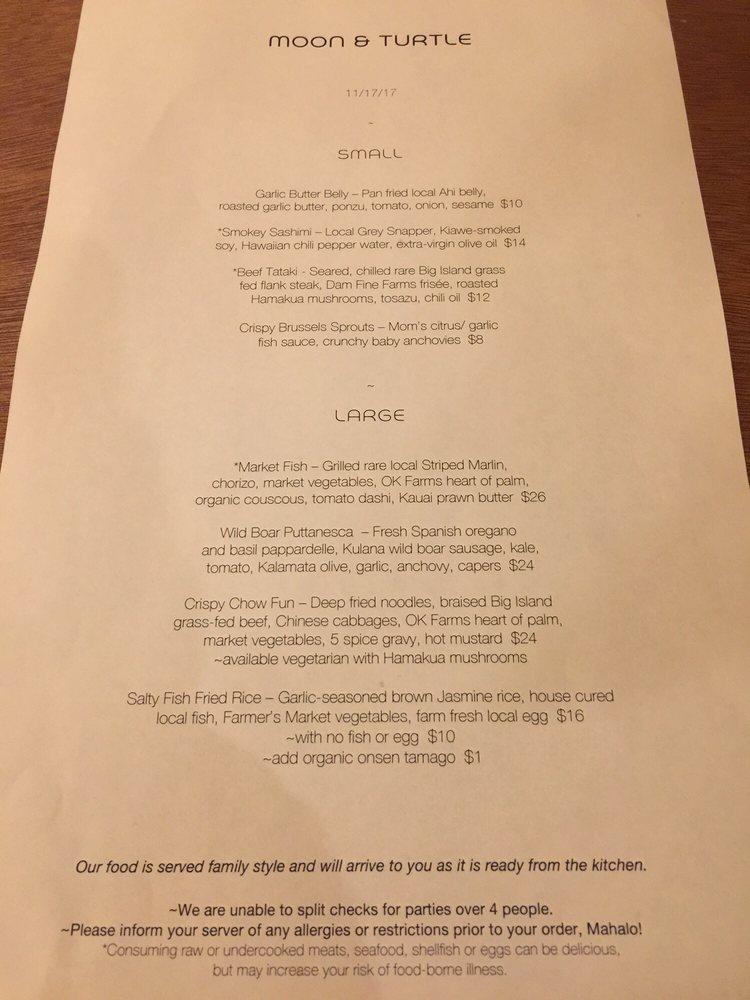 MOON & TURTLE

11/17/17

~

SMALL

Garlic Butter Belly – Pan fried local Ahi belly, roasted garlic butter, ponzu, tomato, onion, sesame $10

*Smokey Sashimi – Local Grey Snapper, Kiawe-smoked soy, Hawaiian chili pepper water, extra-virgin olive oil $14

*Beef Tataki - Seared, chilled rare Big Island grass fed flank steak, Dam Fine Farms frisée, roasted Hamakua mushrooms, tosazu, chili oil $12

Crispy Brussels Sprouts – Mom's citrus/ garlic fish sauce, crunchy baby anchovies $8

~

LARGE

*Market Fish – Grilled rare local Striped Marlin, chorizo, market vegetables, OK Farms heart of palm, organic couscous, tomato dashi, Kauai prawn butter $26

Wild Boar Puttanesca – Fresh Spanish oregano and basil pappardelle, Kulana wild boar sausage, kale, tomato, Kalamata olive, garlic, anchovy, capers $24

Crispy Chow Fun – Deep fried noodles, braised Big Island grass-fed beef, Chinese cabbages, OK Farms heart of palm, market vegetables, 5 spice gravy, hot mustard $24
~available vegetarian with Hamakua mushrooms

Salty Fish Fried Rice – Garlic-seasoned brown Jasmine rice, house cured local fish, Farmer's Market vegetables, farm fresh local egg $16
~with no fish or egg $10
~add organic onsen tamago $1

Our food is served family style and will arrive to you as it is ready from the kitchen.

~We are unable to split checks for parties over 4 people.
~Please inform your server of any allergies or restrictions prior to your order, Mahalo!
*Consuming raw or undercooked meats, seafood, shellfish or eggs can be delicious, but may increase your risk of food-borne illness.